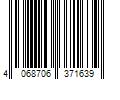 4 068706 371639